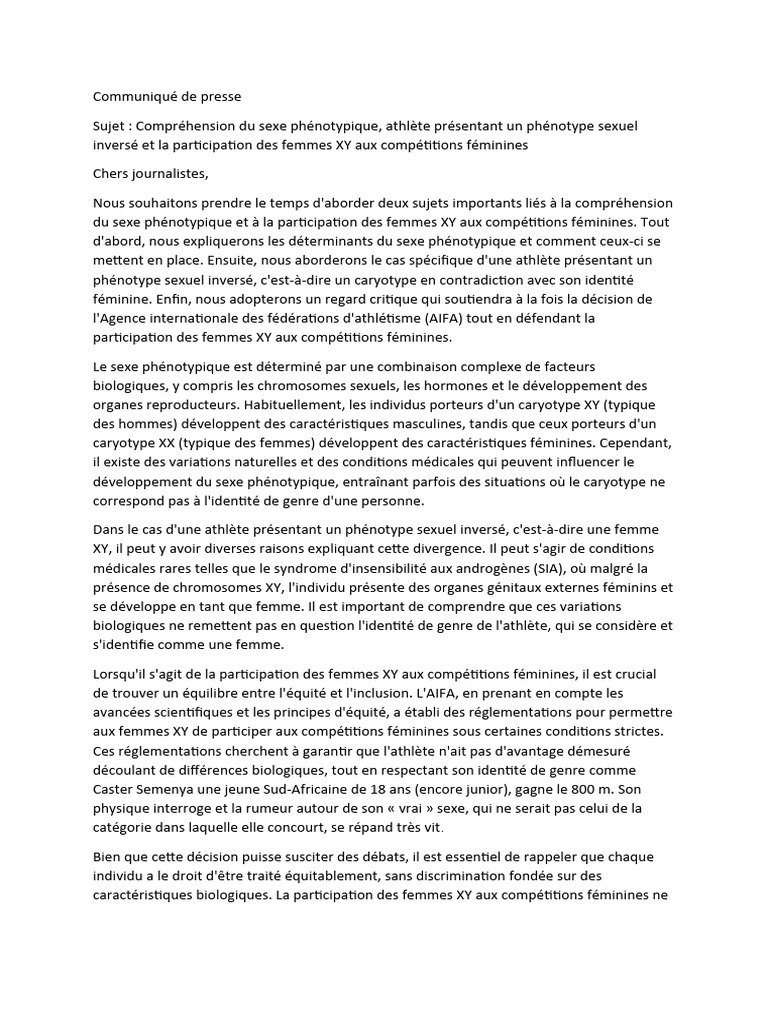 Communiqué de presse

Sujet : Compréhension du sexe phénotypique, athlète présentant un phénotype sexuel inversé et la participation des femmes XY aux compétitions féminines

Chers journalistes,

Nous souhaitons prendre le temps d'aborder deux sujets importants liés à la compréhension du sexe phénotypique et à la participation des femmes XY aux compétitions féminines. Tout d'abord, nous expliquerons les déterminants du sexe phénotypique et comment ceux-ci se mettent en place. Ensuite, nous aborderons le cas spécifique d'une athlète présentant un phénotype sexuel inversé, c'est-à-dire un caryotype en contradiction avec son identité féminine. Enfin, nous adopterons un regard critique qui soutiendra à la fois la décision de l'Agence internationale des fédérations d'athlétisme (AIFA) tout en défendant la participation des femmes XY aux compétitions féminines.

Le sexe phénotypique est déterminé par une combinaison complexe de facteurs biologiques, y compris les chromosomes sexuels, les hormones et le développement des organes reproducteurs. Habituellement, les individus porteurs d'un caryotype XY (typique des hommes) développent des caractéristiques masculines, tandis que ceux porteurs d'un caryotype XX (typique des femmes) développent des caractéristiques féminines. Cependant, il existe des variations naturelles et des conditions médicales qui peuvent influencer le développement du sexe phénotypique, entraînant parfois des situations où le caryotype ne correspond pas à l'identité de genre d'une personne.

Dans le cas d'une athlète présentant un phénotype sexuel inversé, c'est-à-dire une femme XY, il peut y avoir diverses raisons expliquant cette divergence. Il peut s'agir de conditions médicales rares telles que le syndrome d'insensibilité aux androgènes (SIA), où malgré la présence de chromosomes XY, l'individu présente des organes génitaux externes féminins et se développe en tant que femme. Il est important de comprendre que ces variations biologiques ne remettent pas en question l'identité de genre de l'athlète, qui se considère et s'identifie comme une femme.

Lorsqu'il s'agit de la participation des femmes XY aux compétitions féminines, il est crucial de trouver un équilibre entre l'équité et l'inclusion. L'AIFA, en prenant en compte les avancées scientifiques et les principes d'équité, a établi des réglementations pour permettre aux femmes XY de participer aux compétitions féminines sous certaines conditions strictes. Ces réglementations cherchent à garantir que l'athlète n'ait pas d'avantage démesuré découlant de différences biologiques, tout en respectant son identité de genre comme Caster Semenya une jeune Sud-Africaine de 18 ans (encore junior), gagne le 800 m. Son physique interroge et la rumeur autour de son « vrai » sexe, qui ne serait pas celui de la catégorie dans laquelle elle concourt, se répand très vit.

Bien que cette décision puisse susciter des débats, il est essentiel de rappeler que chaque individu a le droit d'être traité équitablement, sans discrimination fondée sur des caractéristiques biologiques. La participation des femmes XY aux compétitions féminines ne